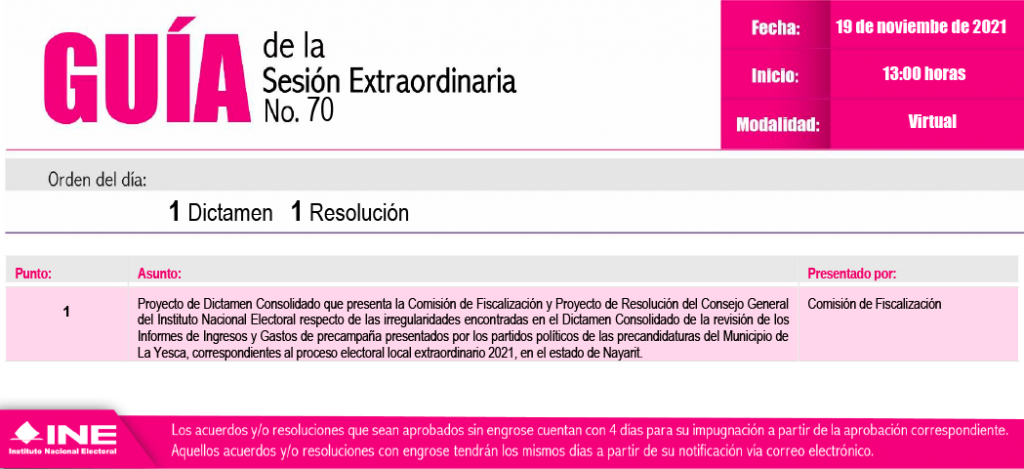 GUÍA de la Sesión Extraordinaria No. 70

| Fecha: | 19 de noviembre de 2021 |
|---|---|
| Inicio: | 13:00 horas |
| Modalidad: | Virtual |

Orden del día:

1 Dictamen 1 Resolución

| Punto: | Asunto: | Presentado por: |
|---|---|---|
| 1 | Proyecto de Dictamen Consolidado que presenta la Comisión de Fiscalización y Proyecto de Resolución del Consejo General del Instituto Nacional Electoral respecto de las irregularidades encontradas en el Dictamen Consolidado de la revisión de los Informes de Ingresos y Gastos de precampaña presentados por los partidos políticos de las precandidaturas del Municipio de La Yesca, correspondientes al proceso electoral local extraordinario 2021, en el estado de Nayarit. | Comisión de Fiscalización |

INE Instituto Nacional Electoral

Los acuerdos y/o resoluciones que sean aprobados sin engrose cuentan con 4 días para su impugnación a partir de la aprobación correspondiente. Aquellos acuerdos y/o resoluciones con engrose tendrán los mismos días a partir de su notificación vía correo electrónico.